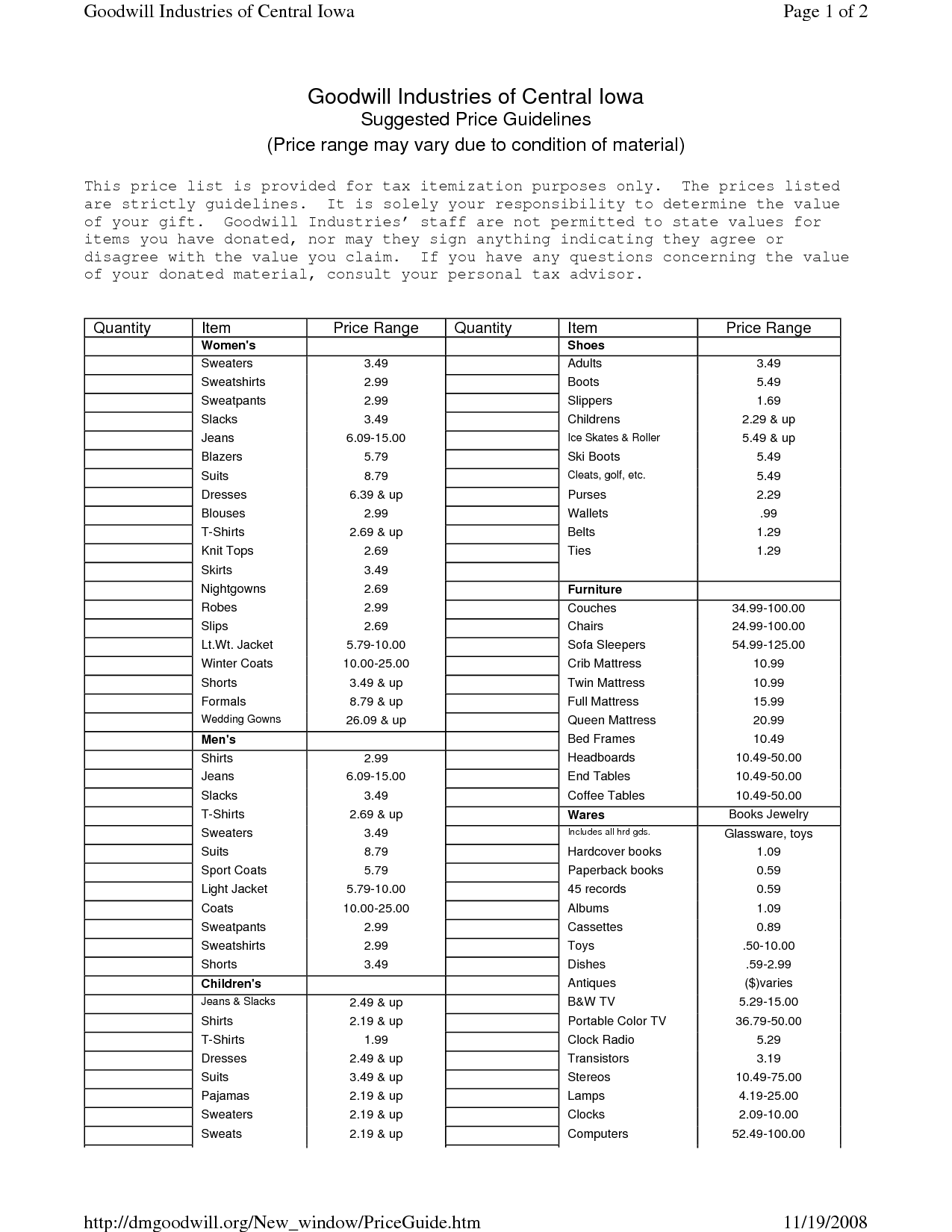 Goodwill Industries of Central Iowa

Page 1 of 2

Goodwill Industries of Central Iowa
Suggested Price Guidelines
(Price range may vary due to condition of material)

This price list is provided for tax itemization purposes only. The prices listed are strictly guidelines. It is solely your responsibility to determine the value of your gift. Goodwill Industries' staff are not permitted to state values for items you have donated, nor may they sign anything indicating they agree or disagree with the value you claim. If you have any questions concerning the value of your donated material, consult your personal tax advisor.

| Quantity | Item | Price Range | Quantity | Item | Price Range |
|---|---|---|---|---|---|
| | Women's | | | Shoes | |
| | Sweaters | 3.49 | | Adults | 3.49 |
| | Sweatshirts | 2.99 | | Boots | 5.49 |
| | Sweatpants | 2.99 | | Slippers | 1.69 |
| | Slacks | 3.49 | | Childrens | 2.29 & up |
| | Jeans | 6.09-15.00 | | Ice Skates & Roller | 5.49 & up |
| | Blazers | 5.79 | | Ski Boots | 5.49 |
| | Suits | 8.79 | | Cleats, golf, etc. | 5.49 |
| | Dresses | 6.39 & up | | Purses | 2.29 |
| | Blouses | 2.99 | | Wallets | .99 |
| | T-Shirts | 2.69 & up | | Belts | 1.29 |
| | Knit Tops | 2.69 | | Ties | 1.29 |
| | Skirts | 3.49 | | | |
| | Nightgowns | 2.69 | | Furniture | |
| | Robes | 2.99 | | Couches | 34.99-100.00 |
| | Slips | 2.69 | | Chairs | 24.99-100.00 |
| | Lt.Wt. Jacket | 5.79-10.00 | | Sofa Sleepers | 54.99-125.00 |
| | Winter Coats | 10.00-25.00 | | Crib Mattress | 10.99 |
| | Shorts | 3.49 & up | | Twin Mattress | 10.99 |
| | Formals | 8.79 & up | | Full Mattress | 15.99 |
| | Wedding Gowns | 26.09 & up | | Queen Mattress | 20.99 |
| | Men's | | | Bed Frames | 10.49 |
| | Shirts | 2.99 | | Headboards | 10.49-50.00 |
| | Jeans | 6.09-15.00 | | End Tables | 10.49-50.00 |
| | Slacks | 3.49 | | Coffee Tables | 10.49-50.00 |
| | T-Shirts | 2.69 & up | | Wares | Books Jewelry |
| | Sweaters | 3.49 | | Includes all hrd gds. | Glassware, toys |
| | Suits | 8.79 | | Hardcover books | 1.09 |
| | Sport Coats | 5.79 | | Paperback books | 0.59 |
| | Light Jacket | 5.79-10.00 | | 45 records | 0.59 |
| | Coats | 10.00-25.00 | | Albums | 1.09 |
| | Sweatpants | 2.99 | | Cassettes | 0.89 |
| | Sweatshirts | 2.99 | | Toys | .50-10.00 |
| | Shorts | 3.49 | | Dishes | .59-2.99 |
| | Children's | | | Antiques | ($)varies |
| | Jeans & Slacks | 2.49 & up | | B&W TV | 5.29-15.00 |
| | Shirts | 2.19 & up | | Portable Color TV | 36.79-50.00 |
| | T-Shirts | 1.99 | | Clock Radio | 5.29 |
| | Dresses | 2.49 & up | | Transistors | 3.19 |
| | Suits | 3.49 & up | | Stereos | 10.49-75.00 |
| | Pajamas | 2.19 & up | | Lamps | 4.19-25.00 |
| | Sweaters | 2.19 & up | | Clocks | 2.09-10.00 |
| | Sweats | 2.19 & up | | Computers | 52.49-100.00 |

http://dmgoodwill.org/New_window/PriceGuide.htm

11/19/2008